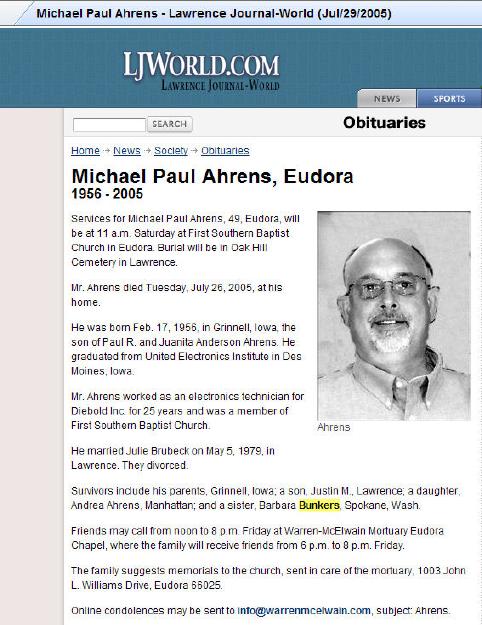 Michael Paul Ahrens - Lawrence Journal-World (Jul/29/2005)

LJWORLD.COM
LAWRENCE JOURNAL-WORLD

NEWS SPORTS

SEARCH

Obituaries

Home → News → Society → Obituaries

Michael Paul Ahrens, Eudora
1956 - 2005

Services for Michael Paul Ahrens, 49, Eudora, will be at 11 a.m. Saturday at First Southern Baptist Church in Eudora. Burial will be in Oak Hill Cemetery in Lawrence.

Mr. Ahrens died Tuesday, July 26, 2005, at his home.

He was born Feb. 17, 1956, in Grinnell, Iowa, the son of Paul R. and Juanita Anderson Ahrens. He graduated from United Electronics Institute in Des Moines, Iowa.

Mr. Ahrens worked as an electronics technician for Diebold Inc. for 25 years and was a member of First Southern Baptist Church.

Ahrens

He married Julie Brubeck on May 5, 1979, in Lawrence. They divorced.

Survivors include his parents, Grinnell, Iowa; a son, Justin M., Lawrence; a daughter, Andrea Ahrens, Manhattan; and a sister, Barbara Bunkers, Spokane, Wash.

Friends may call from noon to 8 p.m. Friday at Warren-McElwain Mortuary Eudora Chapel, where the family will receive friends from 6 p.m. to 8 p.m. Friday.

The family suggests memorials to the church, sent in care of the mortuary, 1003 John L. Williams Drive, Eudora 66025.

Online condolences may be sent to info@warrenmcelwain.com, subject: Ahrens.